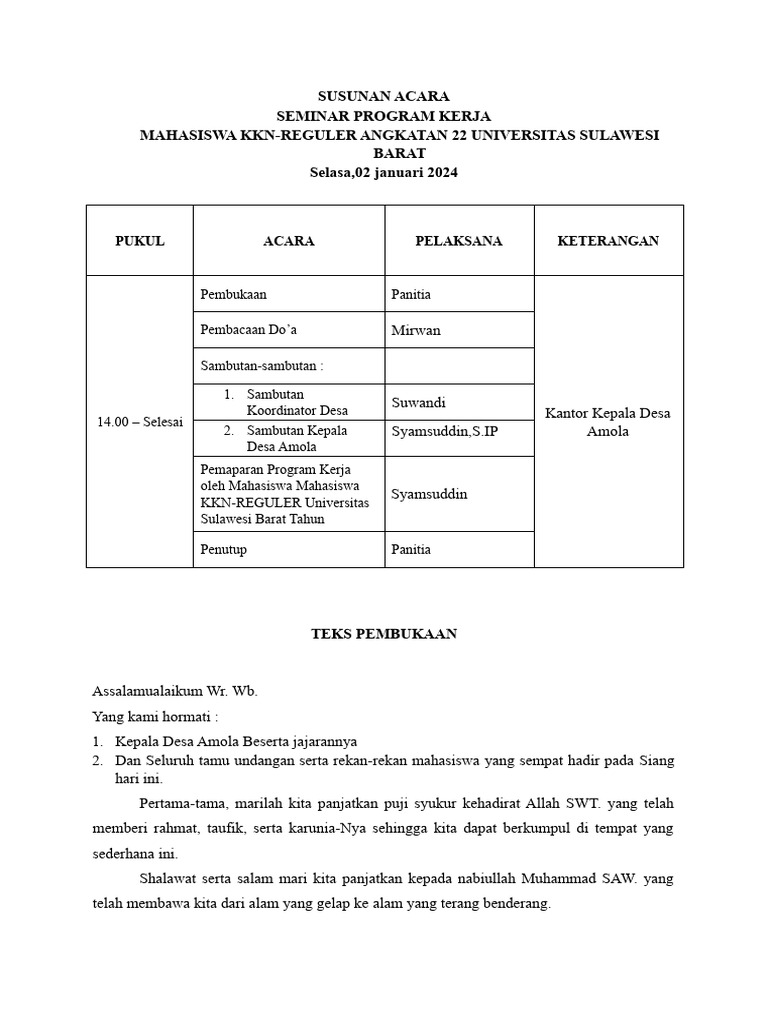 SUSUNAN ACARA
SEMINAR PROGRAM KERJA
MAHASISWA KKN-REGULER ANGKATAN 22 UNIVERSITAS SULAWESI BARAT
Selasa,02 januari 2024

| PUKUL | ACARA | PELAKSANA | KETERANGAN |
|---|---|---|---|
| 14.00 – Selesai | Pembukaan | Panitia | Kantor Kepala Desa Amola |
| | Pembacaan Do'a | Mirwan | |
| | Sambutan-sambutan : | | |
| | 1. Sambutan Koordinator Desa | Suwandi | |
| | 2. Sambutan Kepala Desa Amola | Syamsuddin,S.IP | |
| | Pemaparan Program Kerja oleh Mahasiswa Mahasiswa KKN-REGULER Universitas Sulawesi Barat Tahun | Syamsuddin | |
| | Penutup | Panitia | |

TEKS PEMBUKAAN

Assalamualaikum Wr. Wb.
Yang kami hormati :
1. Kepala Desa Amola Beserta jajarannya
2. Dan Seluruh tamu undangan serta rekan-rekan mahasiswa yang sempat hadir pada Siang hari ini.

Pertama-tama, marilah kita panjatkan puji syukur kehadirat Allah SWT. yang telah memberi rahmat, taufik, serta karunia-Nya sehingga kita dapat berkumpul di tempat yang sederhana ini.

Shalawat serta salam mari kita panjatkan kepada nabiullah Muhammad SAW. yang telah membawa kita dari alam yang gelap ke alam yang terang benderang.